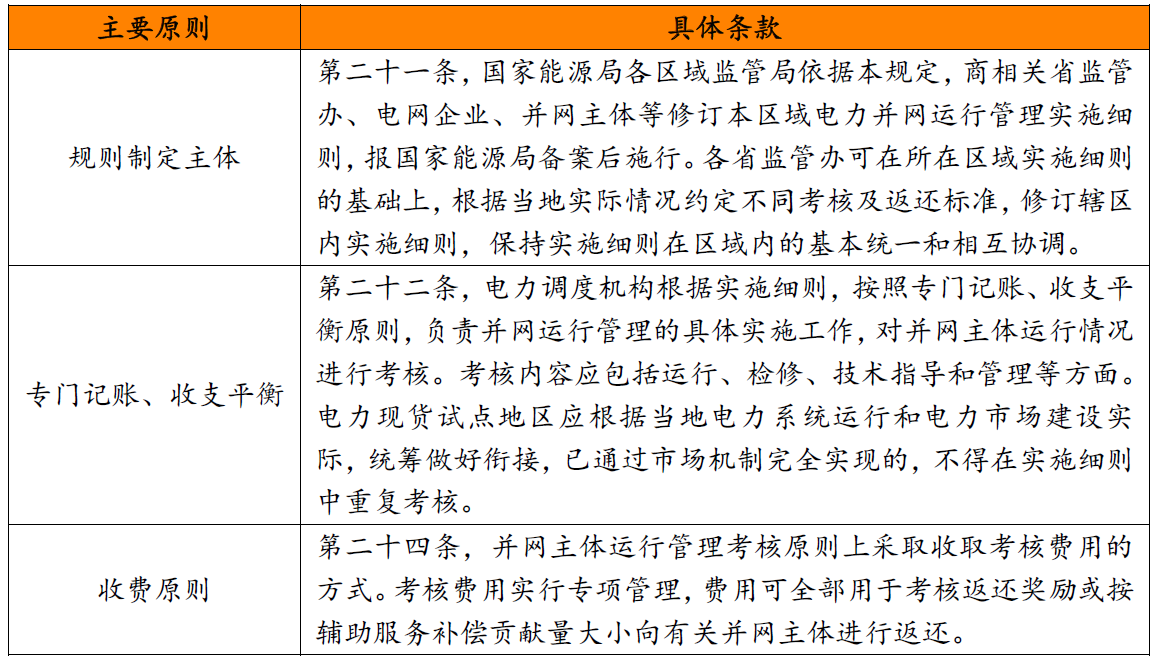 | 主要原则 | 具体条款 |
|---|---|
| 规则制定主体 | 第二十一条，国家能源局各区域监管局依据本规定，商相关省监管办、电网企业、并网主体等修订本区域电力并网运行管理实施细则，报国家能源局备案后施行。各省监管办可在所在区域实施细则的基础上，根据当地实际情况约定不同考核及返还标准，修订辖区内实施细则，保持实施细则在区域内的基本统一和相互协调。 |
| 专门记账、收支平衡 | 第二十二条，电力调度机构根据实施细则，按照专门记账、收支平衡原则，负责并网运行管理的具体实施工作，对并网主体运行情况进行考核。考核内容应包括运行、检修、技术指导和管理等方面。电力现货试点地区应根据当地电力系统运行和电力市场建设实际，统筹做好衔接，已通过市场机制完全实现的，不得在实施细则中重复考核。 |
| 收费原则 | 第二十四条，并网主体运行管理考核原则上采取收取考核费用的方式。考核费用实行专项管理，费用可全部用于考核返还奖励或按辅助服务补偿贡献量大小向有关并网主体进行返还。 |